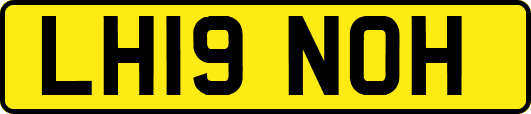 LH19 NOH